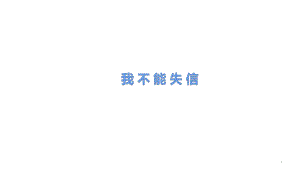 我不能失信